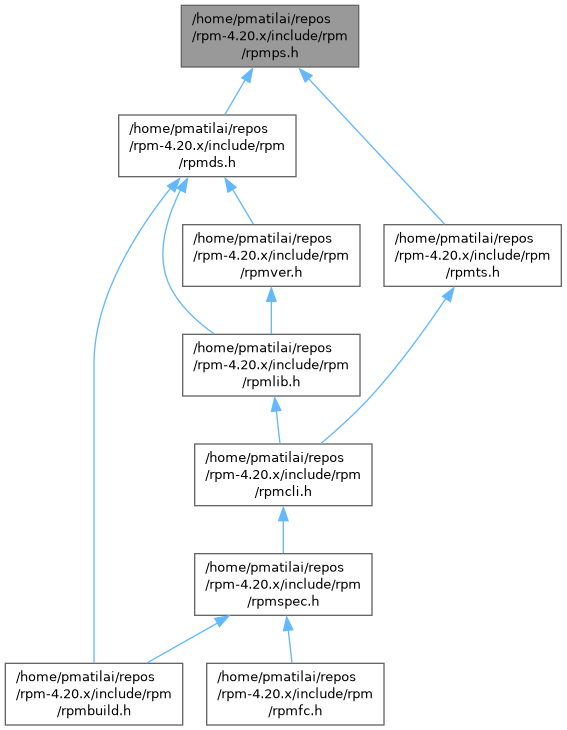 /home/pmatilai/repos /rpm-4.20.x/include/rpm /rpmps.h

/home/pmatilai/repos /rpm-4.20.x/include/rpm /rpmds.h

/home/pmatilai/repos /rpm-4.20.x/include/rpm /rpmver.h

/home/pmatilai/repos /rpm-4.20.x/include/rpm /rpmts.h

/home/pmatilai/repos /rpm-4.20.x/include/rpm /rpmlib.h

/home/pmatilai/repos /rpm-4.20.x/include/rpm /rpmcli.h

/home/pmatilai/repos /rpm-4.20.x/include/rpm /rpmspec.h

/home/pmatilai/repos /rpm-4.20.x/include/rpm /rpmbuild.h

/home/pmatilai/repos /rpm-4.20.x/include/rpm /rpmfc.h